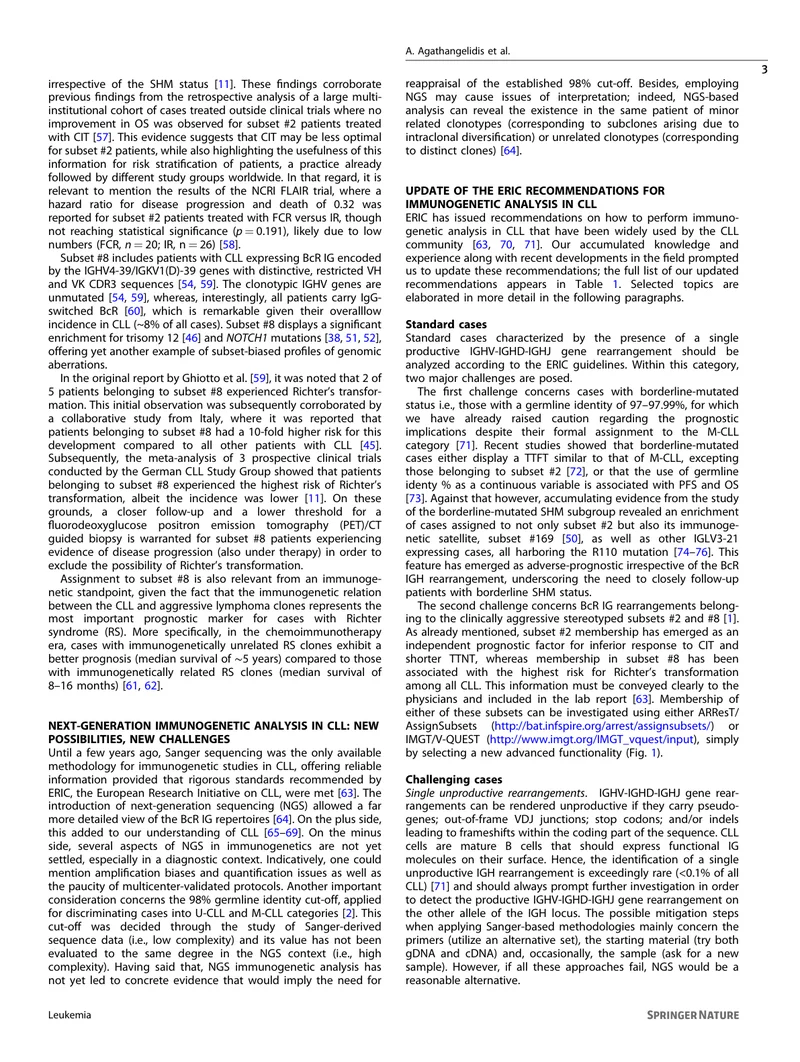 A. Agathangelidis et al.

3

irrespective of the SHM status [11]. These findings corroborate previous findings from the retrospective analysis of a large multi-institutional cohort of cases treated outside clinical trials where no improvement in OS was observed for subset #2 patients treated with CIT [57]. This evidence suggests that CIT may be less optimal for subset #2 patients, while also highlighting the usefulness of this information for risk stratification of patients, a practice already followed by different study groups worldwide. In that regard, it is relevant to mention the results of the NCRI FLAIR trial, where a hazard ratio for disease progression and death of 0.32 was reported for subset #2 patients treated with FCR versus IR, though not reaching statistical significance ($p = 0.191$), likely due to low numbers (FCR, $n = 20$; IR, n = 26) [58].

Subset #8 includes patients with CLL expressing BcR IG encoded by the IGHV4-39/IGKV1(D)-39 genes with distinctive, restricted VH and VK CDR3 sequences [54, 59]. The clonotypic IGHV genes are unmutated [54, 59], whereas, interestingly, all patients carry IgG-switched BcR [60], which is remarkable given their overalllow incidence in CLL (~8% of all cases). Subset #8 displays a significant enrichment for trisomy 12 [46] and NOTCH1 mutations [38, 51, 52], offering yet another example of subset-biased profiles of genomic aberrations.

In the original report by Ghiotto et al. [59], it was noted that 2 of 5 patients belonging to subset #8 experienced Richter's transformation. This initial observation was subsequently corroborated by a collaborative study from Italy, where it was reported that patients belonging to subset #8 had a 10-fold higher risk for this development compared to all other patients with CLL [45]. Subsequently, the meta-analysis of 3 prospective clinical trials conducted by the German CLL Study Group showed that patients belonging to subset #8 experienced the highest risk of Richter's transformation, albeit the incidence was lower [11]. On these grounds, a closer follow-up and a lower threshold for a fluorodeoxyglucose positron emission tomography (PET)/CT guided biopsy is warranted for subset #8 patients experiencing evidence of disease progression (also under therapy) in order to exclude the possibility of Richter's transformation.

Assignment to subset #8 is also relevant from an immunogenetic standpoint, given the fact that the immunogenetic relation between the CLL and aggressive lymphoma clones represents the most important prognostic marker for cases with Richter syndrome (RS). More specifically, in the chemoimmunotherapy era, cases with immunogenetically unrelated RS clones exhibit a better prognosis (median survival of ~5 years) compared to those with immunogenetically related RS clones (median survival of 8–16 months) [61, 62].

NEXT-GENERATION IMMUNOGENETIC ANALYSIS IN CLL: NEW POSSIBILITIES, NEW CHALLENGES
Until a few years ago, Sanger sequencing was the only available methodology for immunogenetic studies in CLL, offering reliable information provided that rigorous standards recommended by ERIC, the European Research Initiative on CLL, were met [63]. The introduction of next-generation sequencing (NGS) allowed a far more detailed view of the BcR IG repertoires [64]. On the plus side, this added to our understanding of CLL [65–69]. On the minus side, several aspects of NGS in immunogenetics are not yet settled, especially in a diagnostic context. Indicatively, one could mention amplification biases and quantification issues as well as the paucity of multicenter-validated protocols. Another important consideration concerns the 98% germline identity cut-off, applied for discriminating cases into U-CLL and M-CLL categories [2]. This cut-off was decided through the study of Sanger-derived sequence data (i.e., low complexity) and its value has not been evaluated to the same degree in the NGS context (i.e., high complexity). Having said that, NGS immunogenetic analysis has not yet led to concrete evidence that would imply the need for reappraisal of the established 98% cut-off. Besides, employing NGS may cause issues of interpretation; indeed, NGS-based analysis can reveal the existence in the same patient of minor related clonotypes (corresponding to subclones arising due to intraclonal diversification) or unrelated clonotypes (corresponding to distinct clones) [64].

UPDATE OF THE ERIC RECOMMENDATIONS FOR IMMUNOGENETIC ANALYSIS IN CLL
ERIC has issued recommendations on how to perform immunogenetic analysis in CLL that have been widely used by the CLL community [63, 70, 71]. Our accumulated knowledge and experience along with recent developments in the field prompted us to update these recommendations; the full list of our updated recommendations appears in Table 1. Selected topics are elaborated in more detail in the following paragraphs.

Standard cases
Standard cases characterized by the presence of a single productive IGHV-IGHD-IGHJ gene rearrangement should be analyzed according to the ERIC guidelines. Within this category, two major challenges are posed.

The first challenge concerns cases with borderline-mutated status i.e., those with a germline identity of 97–97.99%, for which we have already raised caution regarding the prognostic implications despite their formal assignment to the M-CLL category [71]. Recent studies showed that borderline-mutated cases either display a TTFT similar to that of M-CLL, excepting those belonging to subset #2 [72], or that the use of germline identy % as a continuous variable is associated with PFS and OS [73]. Against that however, accumulating evidence from the study of the borderline-mutated SHM subgroup revealed an enrichment of cases assigned to not only subset #2 but also its immunogenetic satellite, subset #169 [50], as well as other IGLV3-21 expressing cases, all harboring the R110 mutation [74–76]. This feature has emerged as adverse-prognostic irrespective of the BcR IGH rearrangement, underscoring the need to closely follow-up patients with borderline SHM status.

The second challenge concerns BcR IG rearrangements belonging to the clinically aggressive stereotyped subsets #2 and #8 [1]. As already mentioned, subset #2 membership has emerged as an independent prognostic factor for inferior response to CIT and shorter TTNT, whereas membership in subset #8 has been associated with the highest risk for Richter's transformation among all CLL. This information must be conveyed clearly to the physicians and included in the lab report [63]. Membership of either of these subsets can be investigated using either ARResT/AssignSubsets (http://bat.infspire.org/arrest/assignsubsets/) or IMGT/V-QUEST (http://www.imgt.org/IMGT_vquest/input), simply by selecting a new advanced functionality (Fig. 1).

Challenging cases
Single unproductive rearrangements. IGHV-IGHD-IGHJ gene rearrangements can be rendered unproductive if they carry pseudogenes; out-of-frame VDJ junctions; stop codons; and/or indels leading to frameshifts within the coding part of the sequence. CLL cells are mature B cells that should express functional IG molecules on their surface. Hence, the identification of a single unproductive IGH rearrangement is exceedingly rare (<0.1% of all CLL) [71] and should always prompt further investigation in order to detect the productive IGHV-IGHD-IGHJ gene rearrangement on the other allele of the IGH locus. The possible mitigation steps when applying Sanger-based methodologies mainly concern the primers (utilize an alternative set), the starting material (try both gDNA and cDNA) and, occasionally, the sample (ask for a new sample). However, if all these approaches fail, NGS would be a reasonable alternative.

Leukemia

SPRINGER NATURE